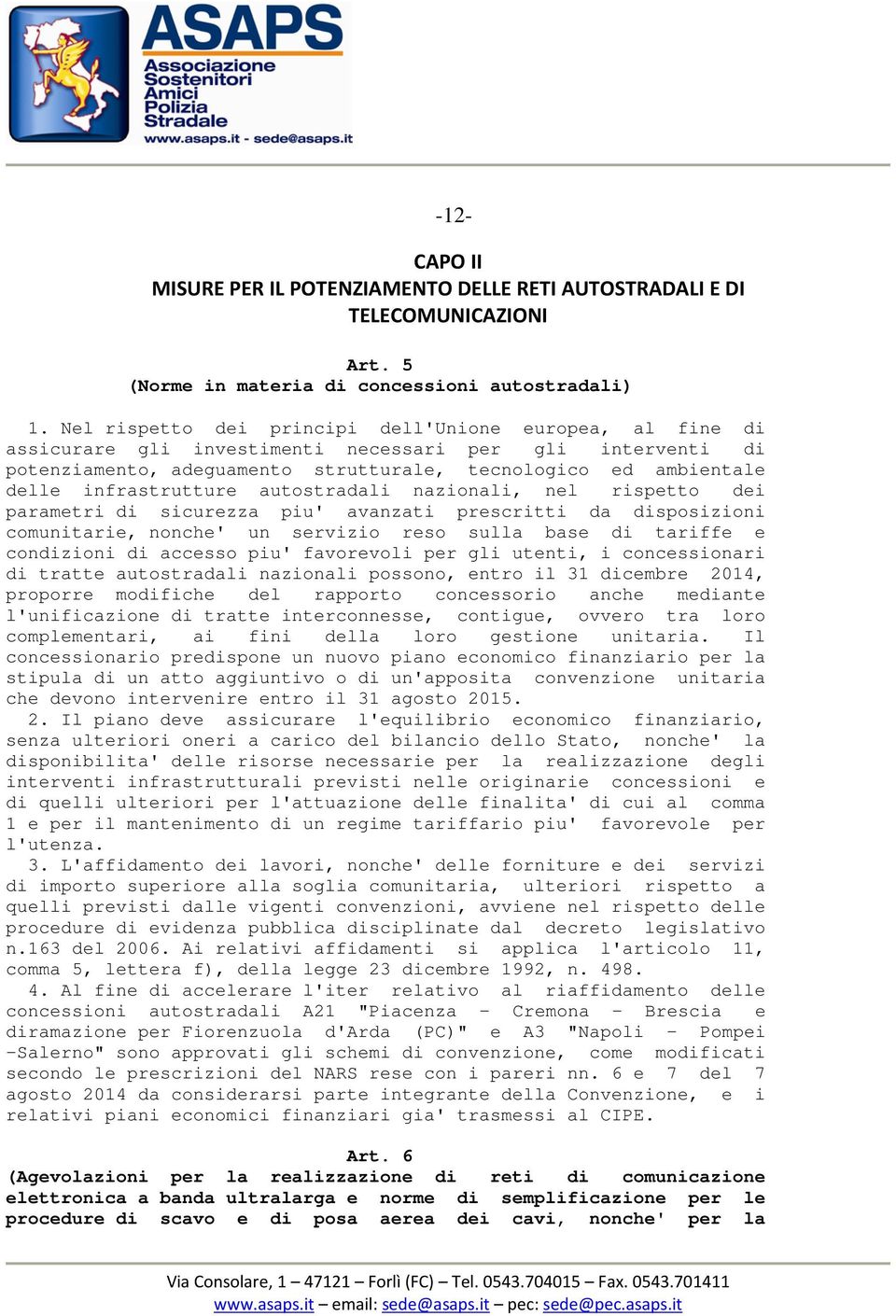 ASAPS
Associazione Sostenitori Amici Polizia Stradale
www.asaps.it - sede@asaps.it

-12-

CAPO II
MISURE PER IL POTENZIAMENTO DELLE RETI AUTOSTRADALI E DI TELECOMUNICAZIONI

Art. 5
(Norme in materia di concessioni autostradali)

1. Nel rispetto dei principi dell'Unione europea, al fine di assicurare gli investimenti necessari per gli interventi di potenziamento, adeguamento strutturale, tecnologico ed ambientale delle infrastrutture autostradali nazionali, nel rispetto dei parametri di sicurezza piu' avanzati prescritti da disposizioni comunitarie, nonche' un servizio reso sulla base di tariffe e condizioni di accesso piu' favorevoli per gli utenti, i concessionari di tratte autostradali nazionali possono, entro il 31 dicembre 2014, proporre modifiche del rapporto concessorio anche mediante l'unificazione di tratte interconnesse, contigue, ovvero tra loro complementari, ai fini della loro gestione unitaria. Il concessionario predispone un nuovo piano economico finanziario per la stipula di un atto aggiuntivo o di un'apposita convenzione unitaria che devono intervenire entro il 31 agosto 2015.
2. Il piano deve assicurare l'equilibrio economico finanziario, senza ulteriori oneri a carico del bilancio dello Stato, nonche' la disponibilita' delle risorse necessarie per la realizzazione degli interventi infrastrutturali previsti nelle originarie concessioni e di quelli ulteriori per l'attuazione delle finalita' di cui al comma 1 e per il mantenimento di un regime tariffario piu' favorevole per l'utenza.
3. L'affidamento dei lavori, nonche' delle forniture e dei servizi di importo superiore alla soglia comunitaria, ulteriori rispetto a quelli previsti dalle vigenti convenzioni, avviene nel rispetto delle procedure di evidenza pubblica disciplinate dal decreto legislativo n.163 del 2006. Ai relativi affidamenti si applica l'articolo 11, comma 5, lettera f), della legge 23 dicembre 1992, n. 498.
4. Al fine di accelerare l'iter relativo al riaffidamento delle concessioni autostradali A21 "Piacenza - Cremona - Brescia e diramazione per Fiorenzuola d'Arda (PC)" e A3 "Napoli - Pompei -Salerno" sono approvati gli schemi di convenzione, come modificati secondo le prescrizioni del NARS rese con i pareri nn. 6 e 7 del 7 agosto 2014 da considerarsi parte integrante della Convenzione, e i relativi piani economici finanziari gia' trasmessi al CIPE.

Art. 6
(Agevolazioni per la realizzazione di reti di comunicazione elettronica a banda ultralarga e norme di semplificazione per le procedure di scavo e di posa aerea dei cavi, nonche' per la

Via Consolare, 1 – 47121 – Forlì (FC) – Tel. 0543.704015 – Fax. 0543.701411
www.asaps.it – email: sede@asaps.it – pec: sede@pec.asaps.it